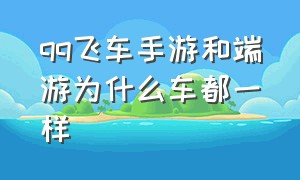 qq飞车手游和端游为什么车都一样